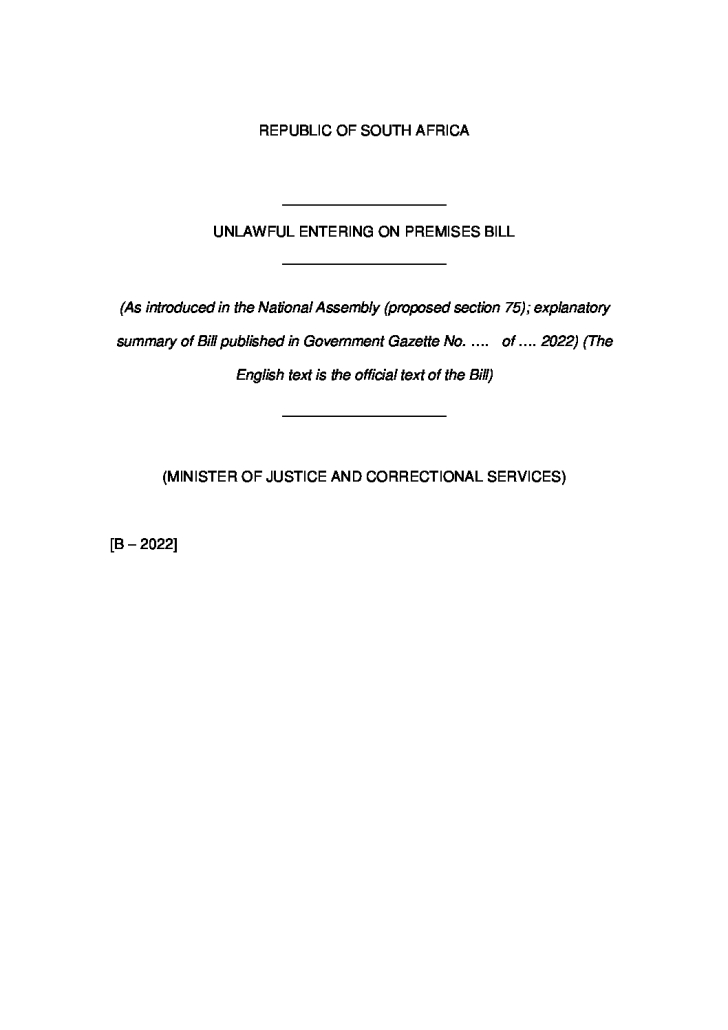 REPUBLIC OF SOUTH AFRICA

UNLAWFUL ENTERING ON PREMISES BILL

(As introduced in the National Assembly (proposed section 75); explanatory summary of Bill published in Government Gazette No. …. of …. 2022) (The English text is the official text of the Bill)

(MINISTER OF JUSTICE AND CORRECTIONAL SERVICES)

[B – 2022]